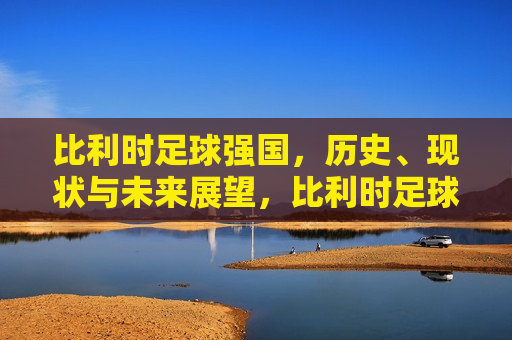 比利时足球强国，历史、现状与未来展望，比利时足球